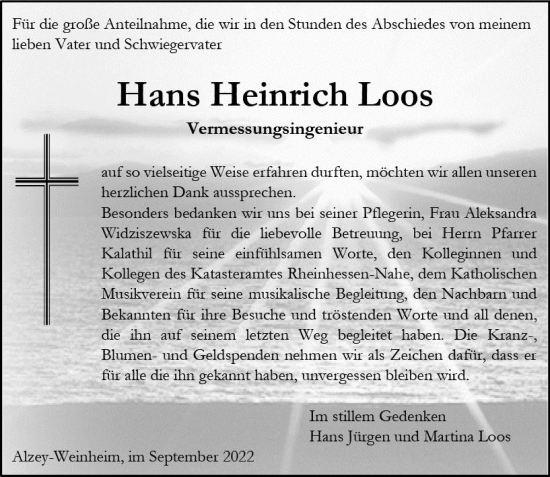 Für die große Anteilnahme, die wir in den Stunden des Abschiedes von meinem lieben Vater und Schwiegervater

Hans Heinrich Loos

Vermessungsingenieur

auf so vielseitige Weise erfahren durften, möchten wir allen unseren herzlichen Dank aussprechen.
Besonders bedanken wir uns bei seiner Pflegerin, Frau Aleksandra Widziszewska für die liebevolle Betreuung, bei Herrn Pfarrer Kalathil für seine einfühlsamen Worte, den Kolleginnen und Kollegen des Katasteramtes Rheinhessen-Nahe, dem Katholischen Musikverein für seine musikalische Begleitung, den Nachbarn und Bekannten für ihre Besuche und tröstenden Worte und all denen, die ihn auf seinem letzten Weg begleitet haben. Die Kranz-, Blumen- und Geldspenden nehmen wir als Zeichen dafür, dass er für alle die ihn gekannt haben, unvergessen bleiben wird.

Im stillem Gedenken
Hans Jürgen und Martina Loos

Alzey-Weinheim, im September 2022